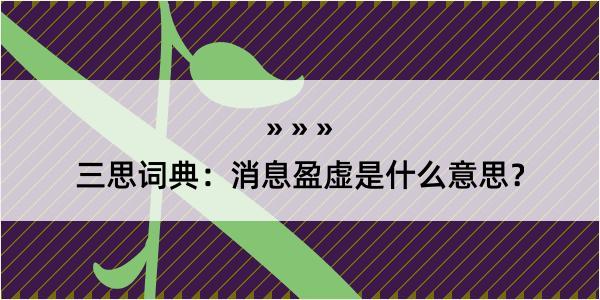 » » »

三思词典：消息盈虚是什么意思？